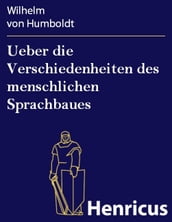 Wilhelm
von Humboldt

Ueber die Verschiedenheiten des menschlichen Sprachbaues

Henricus